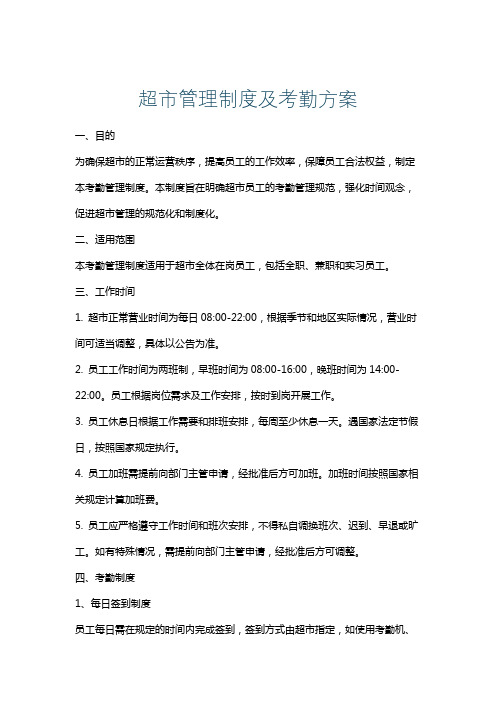 超市管理制度及考勤方案

一、目的

为确保超市的正常运营秩序，提高员工的工作效率，保障员工合法权益，制定本考勤管理制度。本制度旨在明确超市员工的考勤管理规范，强化时间观念，促进超市管理的规范化和制度化。

二、适用范围

本考勤管理制度适用于超市全体在岗员工，包括全职、兼职和实习员工。

三、工作时间

1. 超市正常营业时间为每日 08:00-22:00，根据季节和地区实际情况，营业时间可适当调整，具体以公告为准。

2. 员工工作时间为两班制，早班时间为 08:00-16:00，晚班时间为 14:00-22:00。员工根据岗位需求及工作安排，按时到岗开展工作。

3. 员工休息日根据工作需要和排班安排，每周至少休息一天。遇国家法定节假日，按照国家规定执行。

4. 员工加班需提前向部门主管申请，经批准后方可加班。加班时间按照国家相关规定计算加班费。

5. 员工应严格遵守工作时间和班次安排，不得私自调换班次、迟到、早退或旷工。如有特殊情况，需提前向部门主管申请，经批准后方可调整。

四、考勤制度

1、每日签到制度

员工每日需在规定的时间内完成签到，签到方式由超市指定，如使用考勤机、